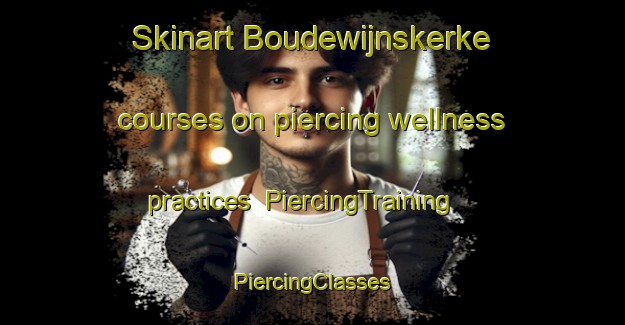 Skinart Boudewijnskerke courses on piercing wellness practices PiercingTraining PiercingClasses